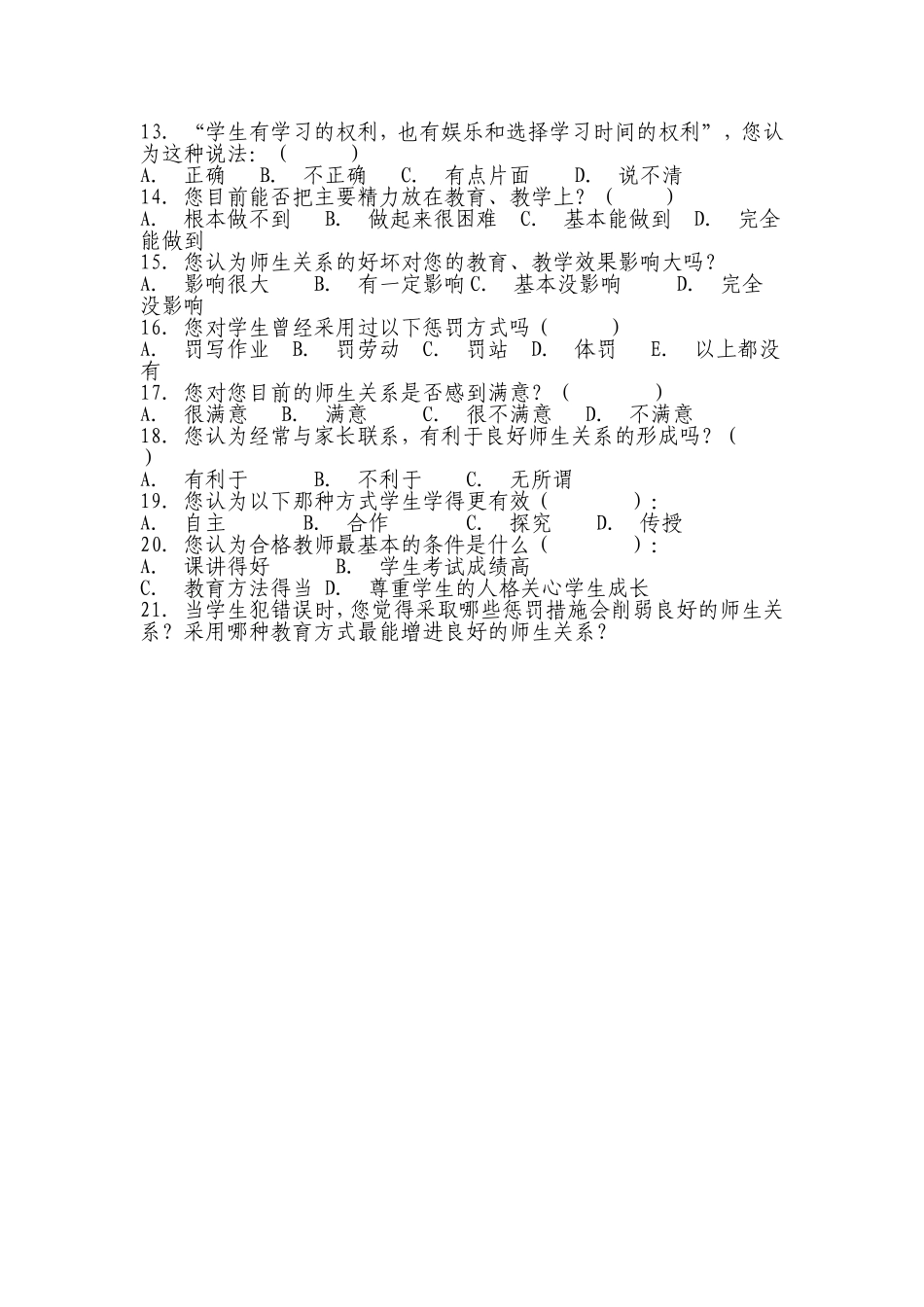 13. “学生有学习的权利，也有娱乐和选择学习时间的权利”，您认为这种说法：（　　）
A. 正确　B. 不正确　C. 有点片面　D. 说不清
14. 您目前能否把主要精力放在教育、教学上？（　　）
A. 根本做不到　B. 做起来很困难　C. 基本能做到　D. 完全能做到
15. 您认为师生关系的好坏对您的教育、教学效果影响大吗？
A. 影响很大　B. 有一定影响 C. 基本没影响　D. 完全没影响
16. 您对学生曾经采用过以下惩罚方式吗（　　）
A. 罚写作业　B. 罚劳动　C. 罚站　D. 体罚　E. 以上都没有
17. 您对您目前的师生关系是否感到满意？（　　）
A. 很满意　B. 满意　C. 很不满意　D. 不满意
18. 您认为经常与家长联系，有利于良好师生关系的形成吗？（　）
A. 有利于　B. 不利于　C. 无所谓
19. 您认为以下那种方式学生学得更有效（　　）：
A. 自主　B. 合作　C. 探究　D. 传授
20. 您认为合格教师最基本的条件是什么（　　）：
A. 课讲得好　B. 学生考试成绩高
C. 教育方法得当 D. 尊重学生的人格关心学生成长
21. 当学生犯错误时，您觉得采取哪些惩罚措施会削弱良好的师生关系？采用哪种教育方式最能增进良好的师生关系？